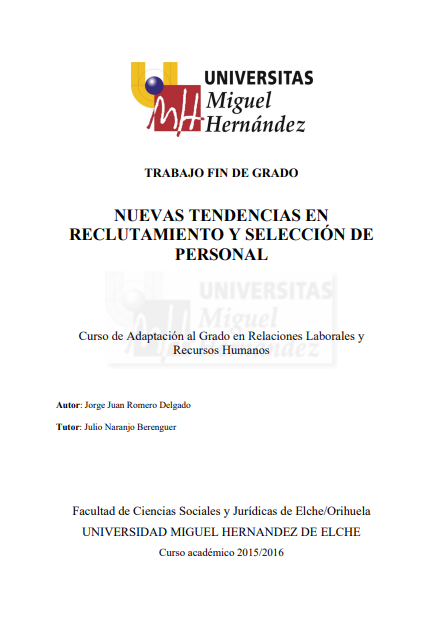 UNIVERSITAS Miguel Hernández

TRABAJO FIN DE GRADO

NUEVAS TENDENCIAS EN RECLUTAMIENTO Y SELECCIÓN DE PERSONAL

UNIVERSITAS Miguel Hernández

Curso de Adaptación al Grado en Relaciones Laborales y Recursos Humanos

Autor: Jorge Juan Romero Delgado

Tutor: Julio Naranjo Berenguer

Facultad de Ciencias Sociales y Jurídicas de Elche/Orihuela

UNIVERSIDAD MIGUEL HERNANDEZ DE ELCHE

Curso académico 2015/2016